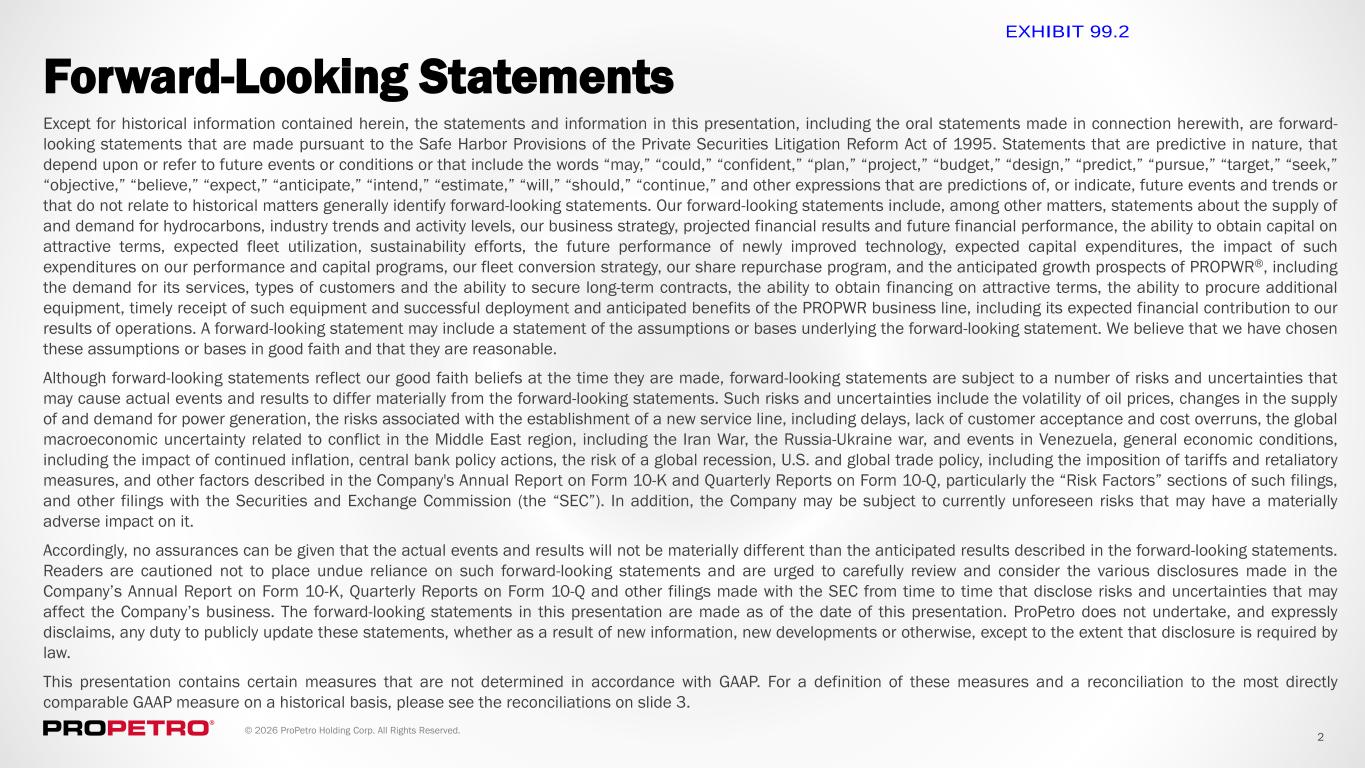 EXHIBIT 99.2

Forward-Looking Statements

Except for historical information contained herein, the statements and information in this presentation, including the oral statements made in connection herewith, are forward-looking statements that are made pursuant to the Safe Harbor Provisions of the Private Securities Litigation Reform Act of 1995. Statements that are predictive in nature, that depend upon or refer to future events or conditions or that include the words “may,” “could,” “confident,” “plan,” “project,” “budget,” “design,” “predict,” “pursue,” “target,” “seek,” “objective,” “believe,” “expect,” “anticipate,” “intend,” “estimate,” “will,” “should,” “continue,” and other expressions that are predictions of, or indicate, future events and trends or that do not relate to historical matters generally identify forward-looking statements. Our forward-looking statements include, among other matters, statements about the supply of and demand for hydrocarbons, industry trends and activity levels, our business strategy, projected financial results and future financial performance, the ability to obtain capital on attractive terms, expected fleet utilization, sustainability efforts, the future performance of newly improved technology, expected capital expenditures, the impact of such expenditures on our performance and capital programs, our fleet conversion strategy, our share repurchase program, and the anticipated growth prospects of PROPWR®, including the demand for its services, types of customers and the ability to secure long-term contracts, the ability to obtain financing on attractive terms, the ability to procure additional equipment, timely receipt of such equipment and successful deployment and anticipated benefits of the PROPWR business line, including its expected financial contribution to our results of operations. A forward-looking statement may include a statement of the assumptions or bases underlying the forward-looking statement. We believe that we have chosen these assumptions or bases in good faith and that they are reasonable.

Although forward-looking statements reflect our good faith beliefs at the time they are made, forward-looking statements are subject to a number of risks and uncertainties that may cause actual events and results to differ materially from the forward-looking statements. Such risks and uncertainties include the volatility of oil prices, changes in the supply of and demand for power generation, the risks associated with the establishment of a new service line, including delays, lack of customer acceptance and cost overruns, the global macroeconomic uncertainty related to conflict in the Middle East region, including the Iran War, the Russia-Ukraine war, and events in Venezuela, general economic conditions, including the impact of continued inflation, central bank policy actions, the risk of a global recession, U.S. and global trade policy, including the imposition of tariffs and retaliatory measures, and other factors described in the Company's Annual Report on Form 10-K and Quarterly Reports on Form 10-Q, particularly the “Risk Factors” sections of such filings, and other filings with the Securities and Exchange Commission (the “SEC”). In addition, the Company may be subject to currently unforeseen risks that may have a materially adverse impact on it.

Accordingly, no assurances can be given that the actual events and results will not be materially different than the anticipated results described in the forward-looking statements. Readers are cautioned not to place undue reliance on such forward-looking statements and are urged to carefully review and consider the various disclosures made in the Company’s Annual Report on Form 10-K, Quarterly Reports on Form 10-Q and other filings made with the SEC from time to time that disclose risks and uncertainties that may affect the Company’s business. The forward-looking statements in this presentation are made as of the date of this presentation. ProPetro does not undertake, and expressly disclaims, any duty to publicly update these statements, whether as a result of new information, new developments or otherwise, except to the extent that disclosure is required by law.

This presentation contains certain measures that are not determined in accordance with GAAP. For a definition of these measures and a reconciliation to the most directly comparable GAAP measure on a historical basis, please see the reconciliations on slide 3.

PROPETRO®

© 2026 ProPetro Holding Corp. All Rights Reserved.

2